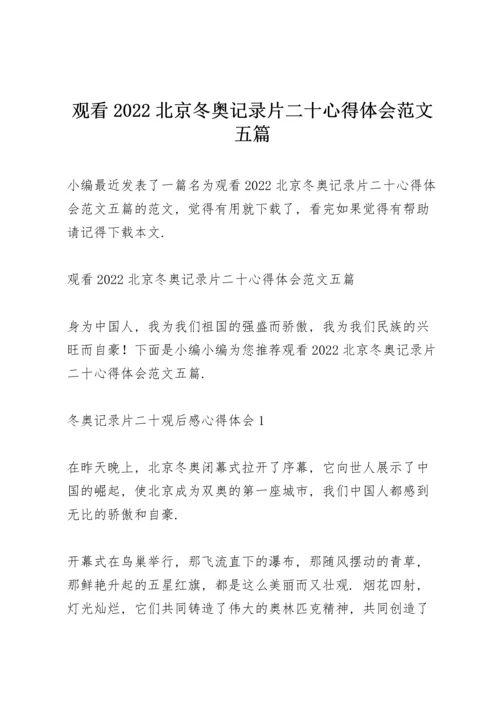 观看 2022 北京冬奥记录片二十心得体会范文五篇

小编最近发表了一篇名为观看 2022 北京冬奥记录片二十心得体会范文五篇的范文，觉得有用就下载了，看完如果觉得有帮助请记得下载本文.

观看 2022 北京冬奥记录片二十心得体会范文五篇

身为中国人，我为我们祖国的强盛而骄傲，我为我们民族的兴旺而自豪！下面是小编小编为您推荐观看 2022 北京冬奥记录片二十心得体会范文五篇.

冬奥记录片二十观后感心得体会 1

在昨天晚上，北京冬奥闭幕式拉开了序幕，它向世人展示了中国的崛起，使北京成为双奥的第一座城市，我们中国人都感到无比的骄傲和自豪.

开幕式在鸟巢举行，那飞流直下的瀑布，那随风摆动的青草，那鲜艳升起的五星红旗，都是这么美丽而又壮观. 烟花四射，灯光灿烂，它们共同铸造了伟大的奥林匹克精神，共同创造了